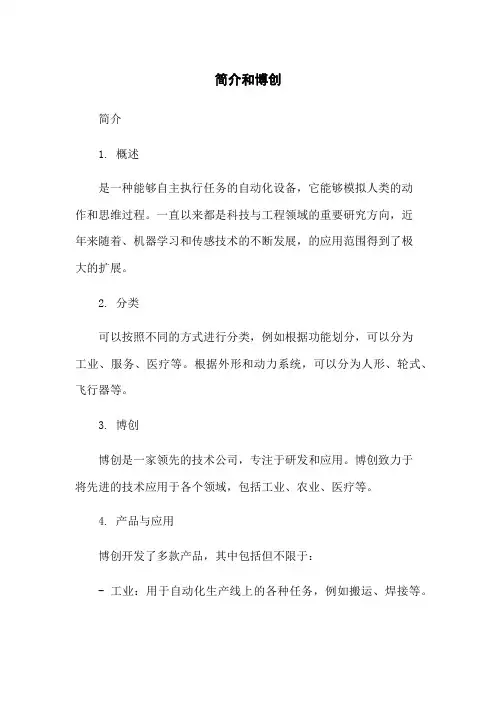 简介和博创

简介

1. 概述

是一种能够自主执行任务的自动化设备，它能够模拟人类的动作和思维过程。一直以来都是科技与工程领域的重要研究方向，近年来随着、机器学习和传感技术的不断发展，的应用范围得到了极大的扩展。

2. 分类

可以按照不同的方式进行分类，例如根据功能划分，可以分为工业、服务、医疗等。根据外形和动力系统，可以分为人形、轮式、飞行器等。

3. 博创

博创是一家领先的技术公司，专注于研发和应用。博创致力于将先进的技术应用于各个领域，包括工业、农业、医疗等。

4. 产品与应用

博创开发了多款产品，其中包括但不限于：

- 工业：用于自动化生产线上的各种任务，例如搬运、焊接等。